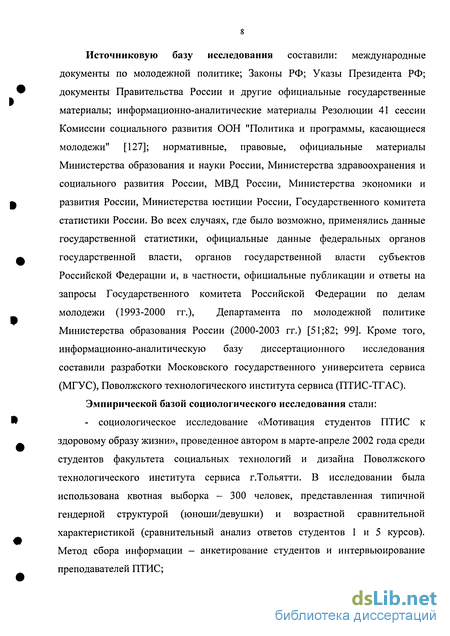 8

Источниковую базу исследования составили: международные документы по молодежной политике; Законы РФ; Указы Президента РФ; документы Правительства России и другие официальные государственные материалы; информационно-аналитические материалы Резолюции 41 сессии Комиссии социального развития ООН "Политика и программы, касающиеся молодежи" [127]; нормативные, правовые, официальные материалы Министерства образования и науки России, Министерства здравоохранения и социального развития России, МВД России, Министерства экономики и развития России, Министерства юстиции России, Государственного комитета статистики России. Во всех случаях, где было возможно, применялись данные государственной статистики, официальные данные федеральных органов государственной власти, органов государственной власти субъектов Российской Федерации и, в частности, официальные публикации и ответы на запросы Государственного комитета Российской Федерации по делам молодежи (1993-2000 гг.), Департамента по молодежной политике Министерства образования России (2000-2003 гг.) [51;82; 99]. Кроме того, информационно-аналитическую базу диссертационного исследования составили разработки Московского государственного университета сервиса (МГУС), Поволжского технологического института сервиса (ПТИС-ТГАС).

Эмпирической базой социологического исследования стали:

- социологическое исследование «Мотивация студентов ПТИС к здоровому образу жизни», проведенное автором в марте-апреле 2002 года среди студентов факультета социальных технологий и дизайна Поволжского технологического института сервиса г.Тольятти. В исследовании была использована квотная выборка – 300 человек, представленная типичной гендерной структурой (юноши/девушки) и возрастной сравнительной характеристикой (сравнительный анализ ответов студентов 1 и 5 курсов). Метод сбора информации – анкетирование студентов и интервьюирование преподавателей ПТИС;

dsLib.net
библиотека диссертаций